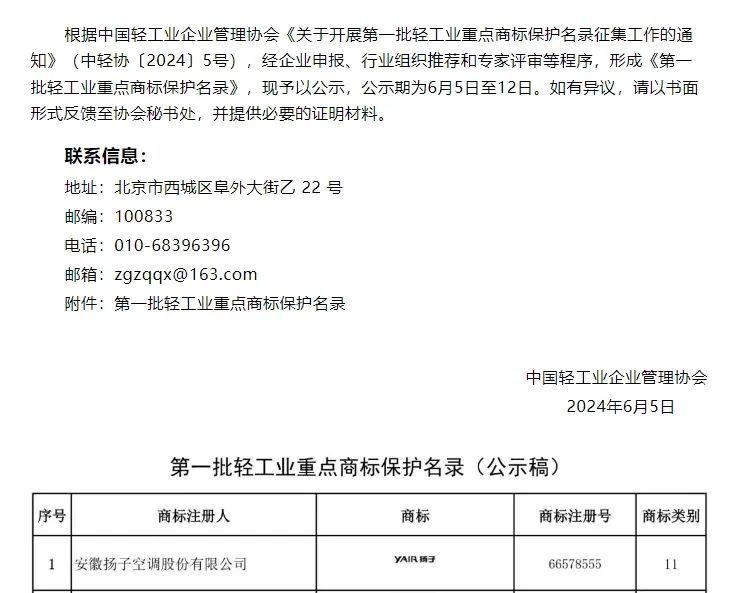 根据中国轻工业企业管理协会《关于开展第一批轻工业重点商标保护名录征集工作的通知》（中轻协〔2024〕5号），经企业申报、行业组织推荐和专家评审等程序，形成《第一批轻工业重点商标保护名录》，现予以公示，公示期为6月5日至12日。如有异议，请以书面形式反馈至协会秘书处，并提供必要的证明材料。

联系信息：
地址：北京市西城区阜外大街乙 22 号
邮编：100833
电话：010-68396396
邮箱：zgzqqx@163.com
附件：第一批轻工业重点商标保护名录

中国轻工业企业管理协会
2024年6月5日

第一批轻工业重点商标保护名录（公示稿）

| 序号 | 商标注册人 | 商标 | 商标注册号 | 商标类别 |
|---|---|---|---|---|
| 1 | 安徽扬子空调股份有限公司 | YAIR 扬子 | 66578555 | 11 |